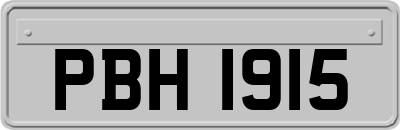 PBH 1915